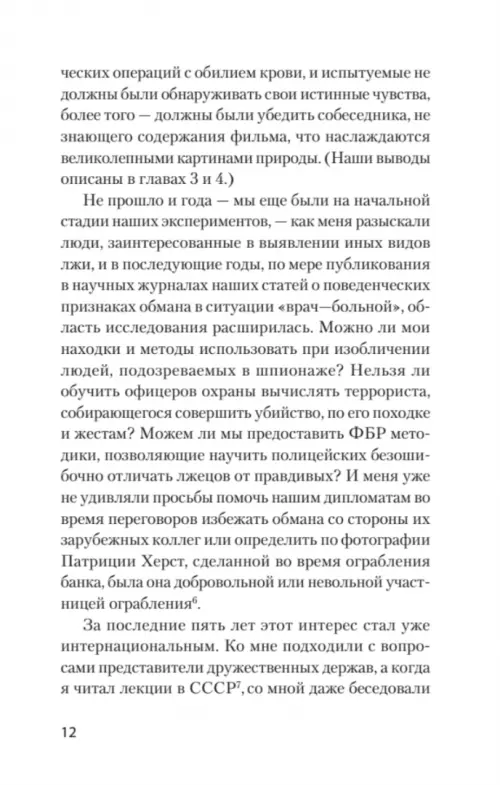 ческих операций с обилием крови, и испытуемые не должны были обнаруживать свои истинные чувства, более того — должны были убедить собеседника, не знающего содержания фильма, что наслаждаются великолепными картинами природы. (Наши выводы описаны в главах 3 и 4.)

Не прошло и года — мы еще были на начальной стадии наших экспериментов, — как меня разыскали люди, заинтересованные в выявлении иных видов лжи, и в последующие годы, по мере публикования в научных журналах наших статей о поведенческих признаках обмана в ситуации «врач—больной», область исследования расширилась. Можно ли мои находки и методы использовать при изобличении людей, подозреваемых в шпионаже? Нельзя ли обучить офицеров охраны вычислять террориста, собирающегося совершить убийство, по его походке и жестам? Можем ли мы предоставить ФБР методики, позволяющие научить полицейских безошибочно отличать лжецов от правдивых? И меня уже не удивляли просьбы помочь нашим дипломатам во время переговоров избежать обмана со стороны их зарубежных коллег или определить по фотографии Патриции Херст, сделанной во время ограбления банка, была она добровольной или невольной участницей ограбления$^6$.

За последние пять лет этот интерес стал уже интернациональным. Ко мне подходили с вопросами представители дружественных держав, а когда я читал лекции в СССР$^7$, со мной даже беседовали

12